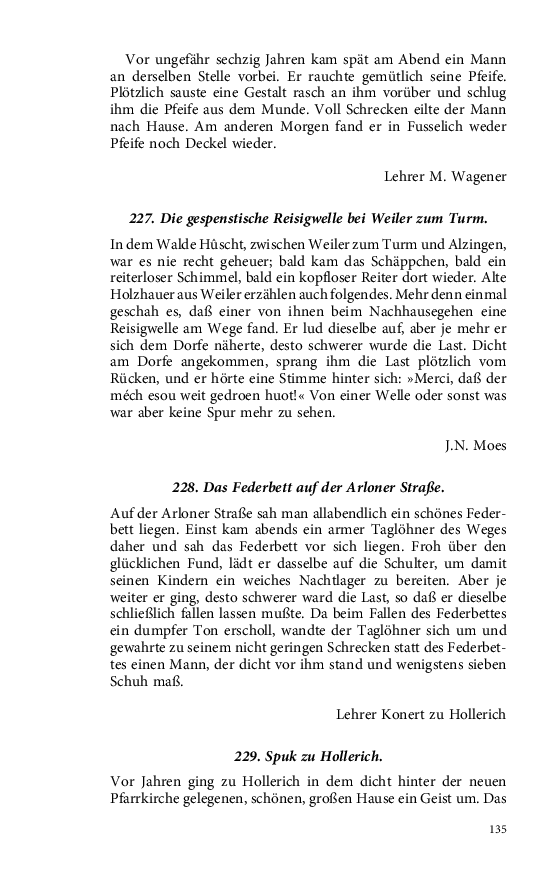 Vor ungefähr sechzig Jahren kam spät am Abend ein Mann an derselben Stelle vorbei. Er rauchte gemütlich seine Pfeife. Plötzlich sauste eine Gestalt rasch an ihm vorüber und schlug ihm die Pfeife aus dem Munde. Voll Schrecken eilte der Mann nach Hause. Am anderen Morgen fand er in Fusselich weder Pfeife noch Deckel wieder.

Lehrer M. Wagener

227. Die gespenstische Reisigwelle bei Weiler zum Turm.

In dem Walde Hûscht, zwischen Weiler zum Turm und Alzingen, war es nie recht geheuer; bald kam das Schäppchen, bald ein reiterloser Schimmel, bald ein kopfloser Reiter dort wieder. Alte Holzhauer aus Weiler erzählen auch folgendes. Mehr denn einmal geschah es, daß einer von ihnen beim Nachhausegehen eine Reisigwelle am Wege fand. Er lud dieselbe auf, aber je mehr er sich dem Dorfe näherte, desto schwerer wurde die Last. Dicht am Dorfe angekommen, sprang ihm die Last plötzlich vom Rücken, und er hörte eine Stimme hinter sich: »Merci, daß der méch esou weit gedroen huot!« Von einer Welle oder sonst was war aber keine Spur mehr zu sehen.

J.N. Moes

228. Das Federbett auf der Arloner Straße.

Auf der Arloner Straße sah man allabendlich ein schönes Federbett liegen. Einst kam abends ein armer Taglöhner des Weges daher und sah das Federbett vor sich liegen. Froh über den glücklichen Fund, lädt er dasselbe auf die Schulter, um damit seinen Kindern ein weiches Nachtlager zu bereiten. Aber je weiter er ging, desto schwerer ward die Last, so daß er dieselbe schließlich fallen lassen mußte. Da beim Fallen des Federbettes ein dumpfer Ton erscholl, wandte der Taglöhner sich um und gewahrte zu seinem nicht geringen Schrecken statt des Federbettes einen Mann, der dicht vor ihm stand und wenigstens sieben Schuh maß.

Lehrer Konert zu Hollerich

229. Spuk zu Hollerich.

Vor Jahren ging zu Hollerich in dem dicht hinter der neuen Pfarrkirche gelegenen, schönen, großen Hause ein Geist um. Das

135